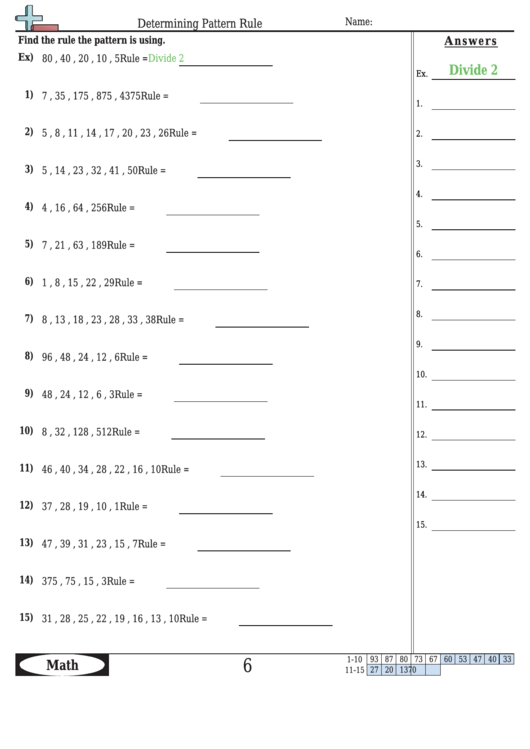 Determining Pattern Rule

Name:

Find the rule the pattern is using.

Ex) 80 , 40 , 20 , 10 , 5Rule =Divide 2

1) 7 , 35 , 175 , 875 , 4375Rule =

2) 5 , 8 , 11 , 14 , 17 , 20 , 23 , 26Rule =

3) 5 , 14 , 23 , 32 , 41 , 50Rule =

4) 4 , 16 , 64 , 256Rule =

5) 7 , 21 , 63 , 189Rule =

6) 1 , 8 , 15 , 22 , 29Rule =

7) 8 , 13 , 18 , 23 , 28 , 33 , 38Rule =

8) 96 , 48 , 24 , 12 , 6Rule =

9) 48 , 24 , 12 , 6 , 3Rule =

10) 8 , 32 , 128 , 512Rule =

11) 46 , 40 , 34 , 28 , 22 , 16 , 10Rule =

12) 37 , 28 , 19 , 10 , 1Rule =

13) 47 , 39 , 31 , 23 , 15 , 7Rule =

14) 375 , 75 , 15 , 3Rule =

15) 31 , 28 , 25 , 22 , 19 , 16 , 13 , 10Rule =

Answers

Ex. Divide 2

1.

2.

3.

4.

5.

6.

7.

8.

9.

10.

11.

12.

13.

14.

15.

Math

6

| 1-10 | 93 | 87 | 80 | 73 | 67 | 60 | 53 | 47 | 40 | 33 |
|---|---|---|---|---|---|---|---|---|---|---|
| 11-15 | 27 | 20 | 13 | 7 | 0 | | | | | |